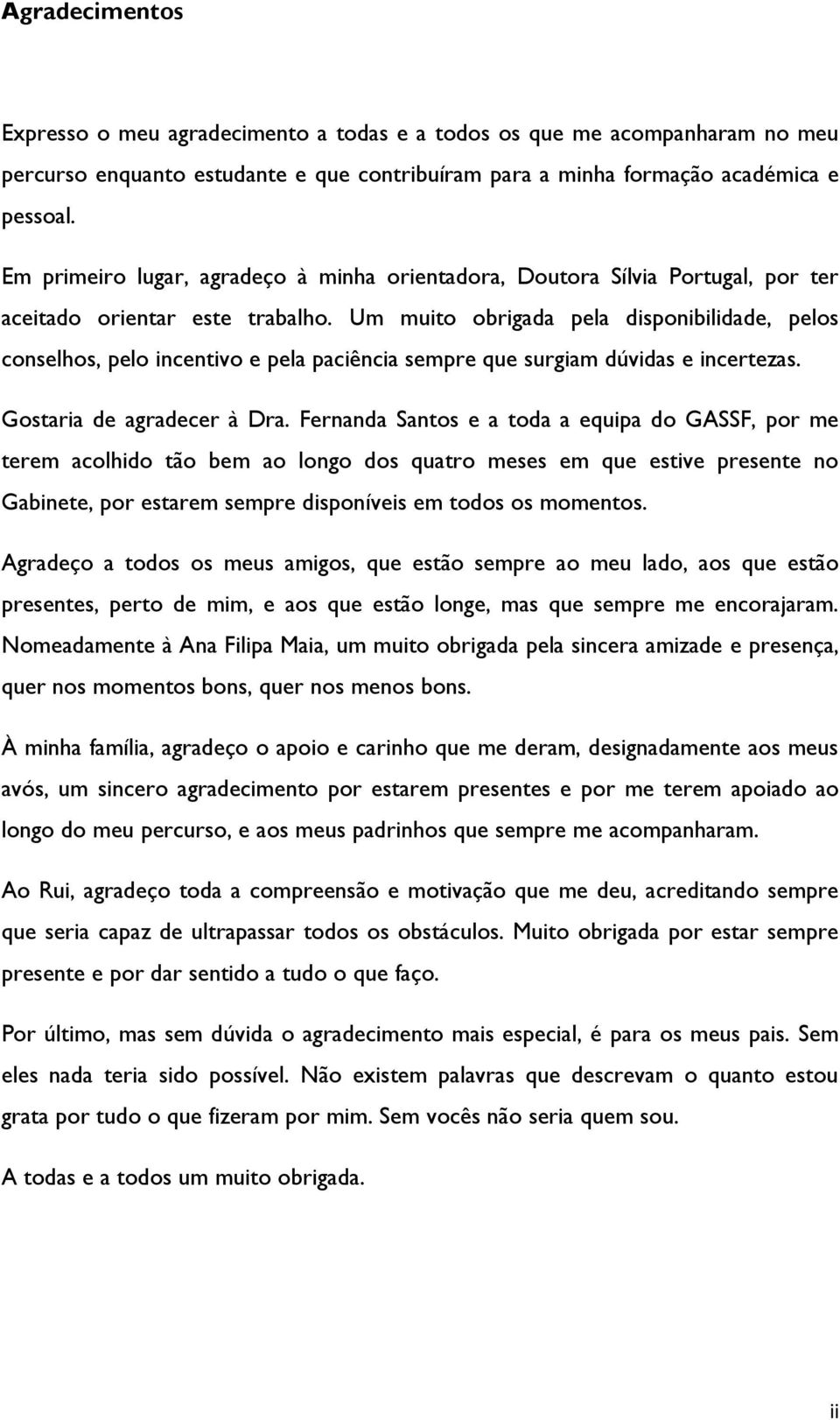 Agradecimentos

Expresso o meu agradecimento a todas e a todos os que me acompanharam no meu percurso enquanto estudante e que contribuíram para a minha formação académica e pessoal.

Em primeiro lugar, agradeço à minha orientadora, Doutora Sílvia Portugal, por ter aceitado orientar este trabalho. Um muito obrigada pela disponibilidade, pelos conselhos, pelo incentivo e pela paciência sempre que surgiam dúvidas e incertezas.

Gostaria de agradecer à Dra. Fernanda Santos e a toda a equipa do GASSF, por me terem acolhido tão bem ao longo dos quatro meses em que estive presente no Gabinete, por estarem sempre disponíveis em todos os momentos.

Agradeço a todos os meus amigos, que estão sempre ao meu lado, aos que estão presentes, perto de mim, e aos que estão longe, mas que sempre me encorajaram. Nomeadamente à Ana Filipa Maia, um muito obrigada pela sincera amizade e presença, quer nos momentos bons, quer nos menos bons.

À minha família, agradeço o apoio e carinho que me deram, designadamente aos meus avós, um sincero agradecimento por estarem presentes e por me terem apoiado ao longo do meu percurso, e aos meus padrinhos que sempre me acompanharam.

Ao Rui, agradeço toda a compreensão e motivação que me deu, acreditando sempre que seria capaz de ultrapassar todos os obstáculos. Muito obrigada por estar sempre presente e por dar sentido a tudo o que faço.

Por último, mas sem dúvida o agradecimento mais especial, é para os meus pais. Sem eles nada teria sido possível. Não existem palavras que descrevam o quanto estou grata por tudo o que fizeram por mim. Sem vocês não seria quem sou.

A todas e a todos um muito obrigada.

ii